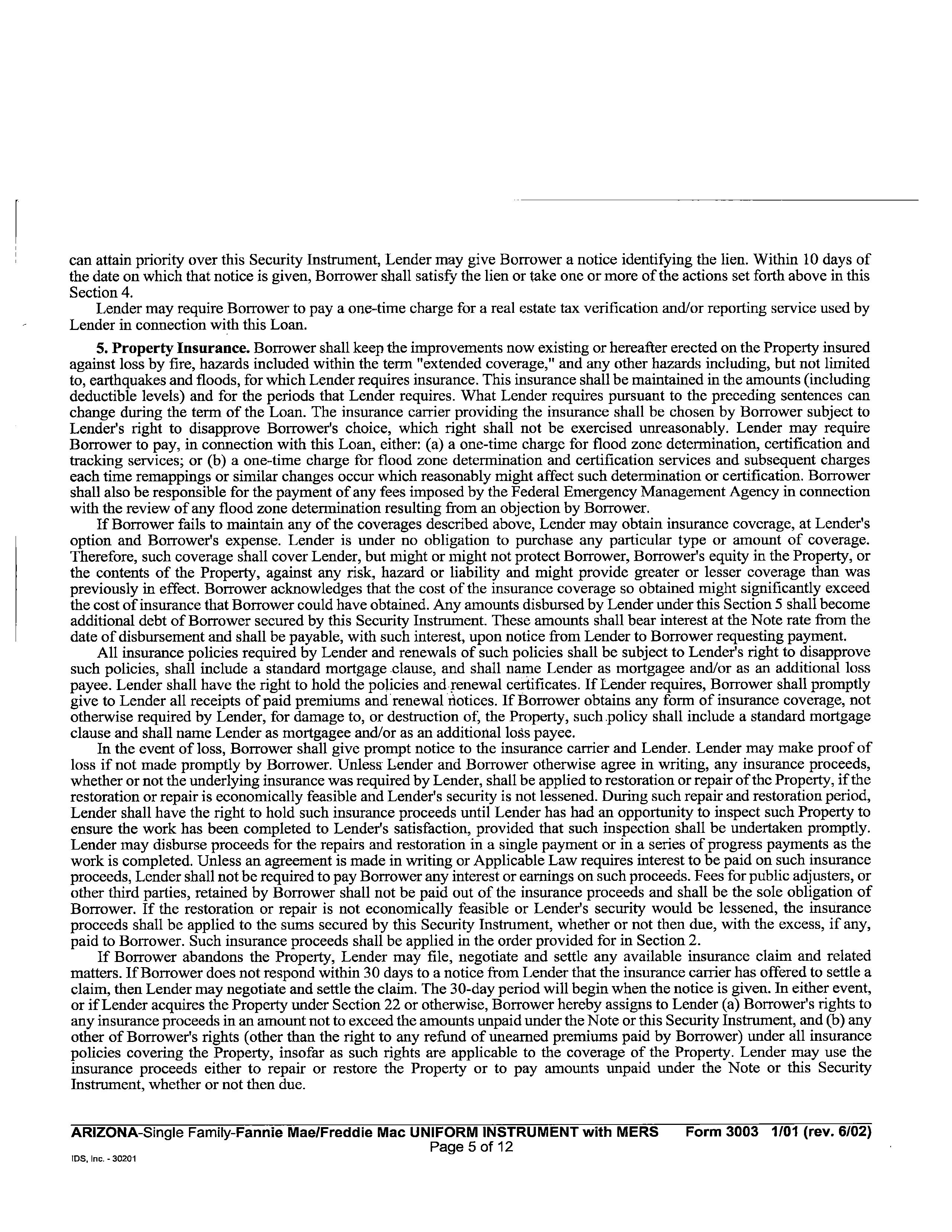 can attain priority over this Security Instrument, Lender may give Borrower a notice identifying the lien. Within 10 days of the date on which that notice is given, Borrower shall satisfy the lien or take one or more of the actions set forth above in this Section 4.

Lender may require Borrower to pay a one-time charge for a real estate tax verification and/or reporting service used by Lender in connection with this Loan.

5. Property Insurance. Borrower shall keep the improvements now existing or hereafter erected on the Property insured against loss by fire, hazards included within the term "extended coverage," and any other hazards including, but not limited to, earthquakes and floods, for which Lender requires insurance. This insurance shall be maintained in the amounts (including deductible levels) and for the periods that Lender requires. What Lender requires pursuant to the preceding sentences can change during the term of the Loan. The insurance carrier providing the insurance shall be chosen by Borrower subject to Lender's right to disapprove Borrower's choice, which right shall not be exercised unreasonably. Lender may require Borrower to pay, in connection with this Loan, either: (a) a one-time charge for flood zone determination, certification and tracking services; or (b) a one-time charge for flood zone determination and certification services and subsequent charges each time remappings or similar changes occur which reasonably might affect such determination or certification. Borrower shall also be responsible for the payment of any fees imposed by the Federal Emergency Management Agency in connection with the review of any flood zone determination resulting from an objection by Borrower.

If Borrower fails to maintain any of the coverages described above, Lender may obtain insurance coverage, at Lender's option and Borrower's expense. Lender is under no obligation to purchase any particular type or amount of coverage. Therefore, such coverage shall cover Lender, but might or might not protect Borrower, Borrower's equity in the Property, or the contents of the Property, against any risk, hazard or liability and might provide greater or lesser coverage than was previously in effect. Borrower acknowledges that the cost of the insurance coverage so obtained might significantly exceed the cost of insurance that Borrower could have obtained. Any amounts disbursed by Lender under this Section 5 shall become additional debt of Borrower secured by this Security Instrument. These amounts shall bear interest at the Note rate from the date of disbursement and shall be payable, with such interest, upon notice from Lender to Borrower requesting payment.

All insurance policies required by Lender and renewals of such policies shall be subject to Lender's right to disapprove such policies, shall include a standard mortgage clause, and shall name Lender as mortgagee and/or as an additional loss payee. Lender shall have the right to hold the policies and renewal certificates. If Lender requires, Borrower shall promptly give to Lender all receipts of paid premiums and renewal notices. If Borrower obtains any form of insurance coverage, not otherwise required by Lender, for damage to, or destruction of, the Property, such policy shall include a standard mortgage clause and shall name Lender as mortgagee and/or as an additional loss payee.

In the event of loss, Borrower shall give prompt notice to the insurance carrier and Lender. Lender may make proof of loss if not made promptly by Borrower. Unless Lender and Borrower otherwise agree in writing, any insurance proceeds, whether or not the underlying insurance was required by Lender, shall be applied to restoration or repair of the Property, if the restoration or repair is economically feasible and Lender's security is not lessened. During such repair and restoration period, Lender shall have the right to hold such insurance proceeds until Lender has had an opportunity to inspect such Property to ensure the work has been completed to Lender's satisfaction, provided that such inspection shall be undertaken promptly. Lender may disburse proceeds for the repairs and restoration in a single payment or in a series of progress payments as the work is completed. Unless an agreement is made in writing or Applicable Law requires interest to be paid on such insurance proceeds, Lender shall not be required to pay Borrower any interest or earnings on such proceeds. Fees for public adjusters, or other third parties, retained by Borrower shall not be paid out of the insurance proceeds and shall be the sole obligation of Borrower. If the restoration or repair is not economically feasible or Lender's security would be lessened, the insurance proceeds shall be applied to the sums secured by this Security Instrument, whether or not then due, with the excess, if any, paid to Borrower. Such insurance proceeds shall be applied in the order provided for in Section 2.

If Borrower abandons the Property, Lender may file, negotiate and settle any available insurance claim and related matters. If Borrower does not respond within 30 days to a notice from Lender that the insurance carrier has offered to settle a claim, then Lender may negotiate and settle the claim. The 30-day period will begin when the notice is given. In either event, or if Lender acquires the Property under Section 22 or otherwise, Borrower hereby assigns to Lender (a) Borrower's rights to any insurance proceeds in an amount not to exceed the amounts unpaid under the Note or this Security Instrument, and (b) any other of Borrower's rights (other than the right to any refund of unearned premiums paid by Borrower) under all insurance policies covering the Property, insofar as such rights are applicable to the coverage of the Property. Lender may use the insurance proceeds either to repair or restore the Property or to pay amounts unpaid under the Note or this Security Instrument, whether or not then due.

ARIZONA-Single Family-Fannie Mae/Freddie Mac UNIFORM INSTRUMENT with MERS Form 3003 1/01 (rev. 6/02)
Page 5 of 12
IDS, Inc. - 30201